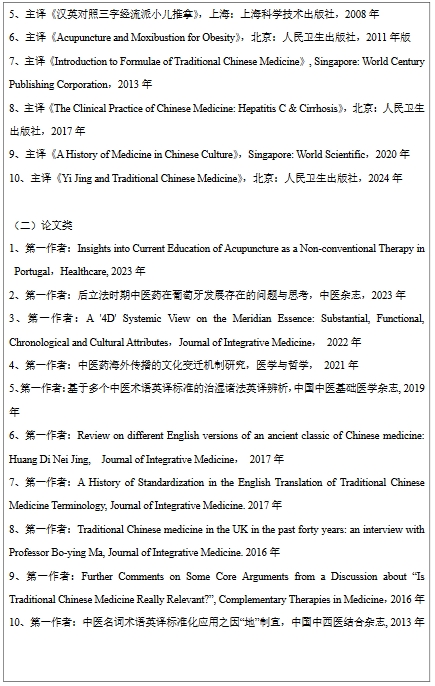 5、主译《汉英对照三字经流派小儿推拿》，上海：上海科学技术出版社，2008 年

6、主译《Acupuncture and Moxibustion for Obesity》，北京：人民卫生出版社，2011 年版

7、主译《Introduction to Formulae of Traditional Chinese Medicine》, Singapore: World Century Publishing Corporation，2013 年

8、主译《The Clinical Practice of Chinese Medicine: Hepatitis C & Cirrhosis》，北京：人民卫生出版社，2017 年

9、主译《A History of Medicine in Chinese Culture》，Singapore: World Scientific，2020 年

10、主译《Yi Jing and Traditional Chinese Medicine》，北京：人民卫生出版社，2024 年

（二）论文类

1、第一作者：Insights into Current Education of Acupuncture as a Non-conventional Therapy in Portugal，Healthcare, 2023 年

2、第一作者：后立法时期中医药在葡萄牙发展存在的问题与思考，中医杂志，2023 年

3、第一作者：A '4D' Systemic View on the Meridian Essence: Substantial, Functional, Chronological and Cultural Attributes，Journal of Integrative Medicine， 2022 年

4、第一作者：中医药海外传播的文化变迁机制研究，医学与哲学， 2021 年

5、第一作者：基于多个中医术语英译标准的治湿诸法英译辨析，中国中医基础医学杂志, 2019 年

6、第一作者：Review on different English versions of an ancient classic of Chinese medicine: Huang Di Nei Jing, Journal of Integrative Medicine， 2017 年

7、第一作者：A History of Standardization in the English Translation of Traditional Chinese Medicine Terminology, Journal of Integrative Medicine. 2017 年

8、第一作者：Traditional Chinese medicine in the UK in the past forty years: an interview with Professor Bo-ying Ma, Journal of Integrative Medicine. 2016 年

9、第一作者：Further Comments on Some Core Arguments from a Discussion about “Is Traditional Chinese Medicine Really Relevant?”, Complementary Therapies in Medicine，2016 年

10、第一作者：中医名词术语英译标准化应用之因“地”制宜，中国中西医结合杂志, 2013 年